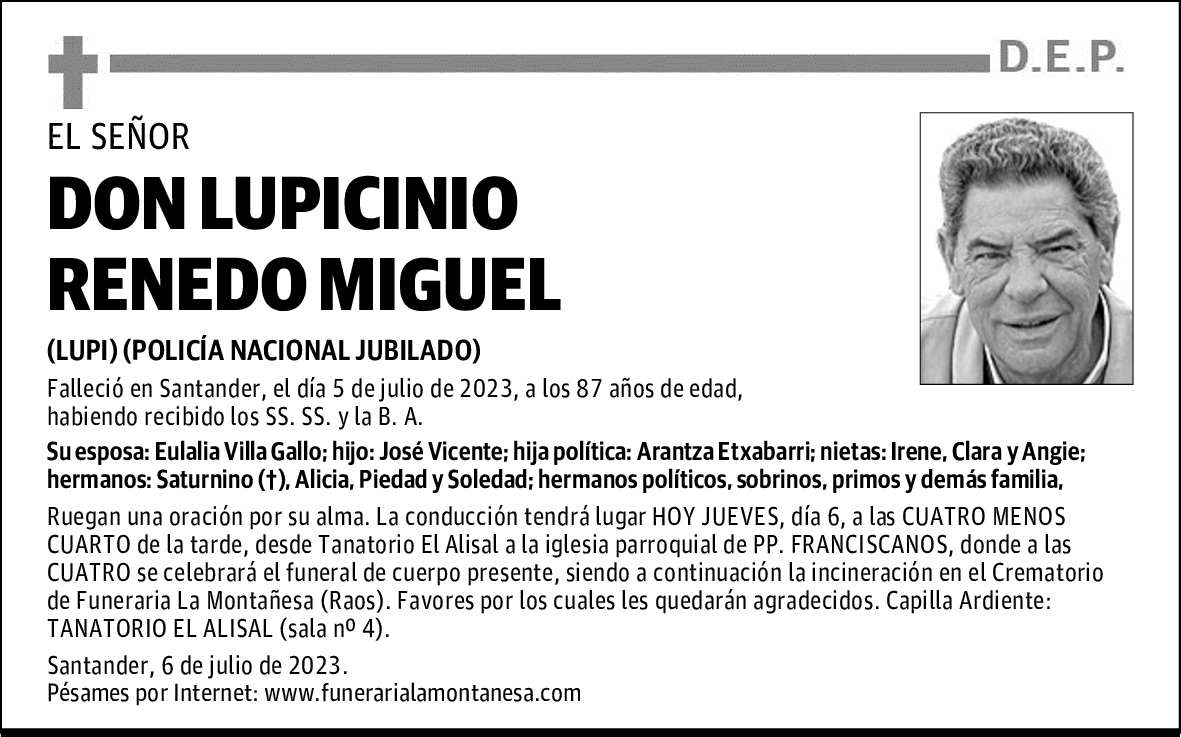 D.E.P.

EL SEÑOR

DON LUPICINIO RENEDO MIGUEL

(LUPI) (POLICÍA NACIONAL JUBILADO)

Falleció en Santander, el día 5 de julio de 2023, a los 87 años de edad, habiendo recibido los SS. SS. y la B. A.

Su esposa: Eulalia Villa Gallo; hijo: José Vicente; hija política: Arantza Etxabarri; nietas: Irene, Clara y Angie; hermanos: Saturnino (†), Alicia, Piedad y Soledad; hermanos políticos, sobrinos, primos y demás familia,

Ruegan una oración por su alma. La conducción tendrá lugar HOY JUEVES, día 6, a las CUATRO MENOS CUARTO de la tarde, desde Tanatorio El Alisal a la iglesia parroquial de PP. FRANCISCANOS, donde a las CUATRO se celebrará el funeral de cuerpo presente, siendo a continuación la incineración en el Crematorio de Funeraria La Montañesa (Raos). Favores por los cuales les quedarán agradecidos. Capilla Ardiente: TANATORIO EL ALISAL (sala nº 4).

Santander, 6 de julio de 2023.
Pésames por Internet: www.funerarialamontanesa.com